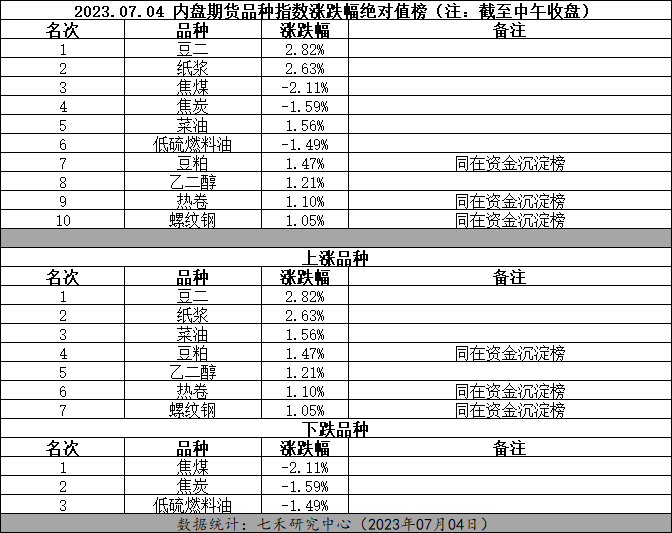 2023.07.04 内盘期货品种指数涨跌幅绝对值榜（注：截至中午收盘）

| 名次 | 品种 | 涨跌幅 | 备注 |
|---|---|---|---|
| 1 | 豆二 | 2.82% | |
| 2 | 纸浆 | 2.63% | |
| 3 | 焦煤 | -2.11% | |
| 4 | 焦炭 | -1.59% | |
| 5 | 菜油 | 1.56% | |
| 6 | 低硫燃料油 | -1.49% | |
| 7 | 豆粕 | 1.47% | 同在资金沉淀榜 |
| 8 | 乙二醇 | 1.21% | |
| 9 | 热卷 | 1.10% | 同在资金沉淀榜 |
| 10 | 螺纹钢 | 1.05% | 同在资金沉淀榜 |

上涨品种

| 名次 | 品种 | 涨跌幅 | 备注 |
|---|---|---|---|
| 1 | 豆二 | 2.82% | |
| 2 | 纸浆 | 2.63% | |
| 3 | 菜油 | 1.56% | |
| 4 | 豆粕 | 1.47% | 同在资金沉淀榜 |
| 5 | 乙二醇 | 1.21% | |
| 6 | 热卷 | 1.10% | 同在资金沉淀榜 |
| 7 | 螺纹钢 | 1.05% | 同在资金沉淀榜 |

下跌品种

| 名次 | 品种 | 涨跌幅 | 备注 |
|---|---|---|---|
| 1 | 焦煤 | -2.11% | |
| 2 | 焦炭 | -1.59% | |
| 3 | 低硫燃料油 | -1.49% | |

数据统计：七禾研究中心（2023年07月04日）